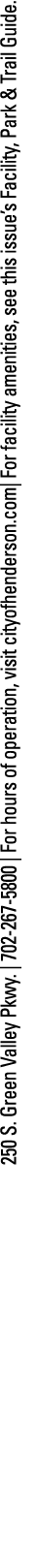 250 S. Green Valley Pkwy. | 702-267-5800 | For hours of operation, visit cityofhenderson.com | For facility amenities, see this issue's Facility, Park & Trail Guide.